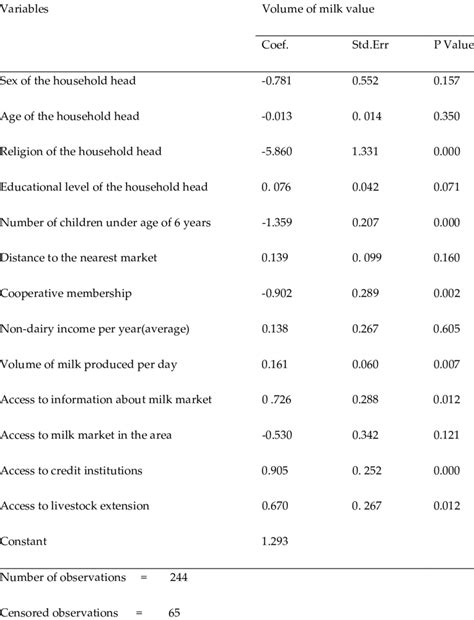 | Variables | Volume of milk value | | |
|---|---|---|---|
| | Coef. | Std.Err | P Value |
| Sex of the household head | -0.781 | 0.552 | 0.157 |
| Age of the household head | -0.013 | 0. 014 | 0.350 |
| Religion of the household head | -5.860 | 1.331 | 0.000 |
| Educational level of the household head | 0. 076 | 0.042 | 0.071 |
| Number of children under age of 6 years | -1.359 | 0.207 | 0.000 |
| Distance to the nearest market | 0.139 | 0. 099 | 0.160 |
| Cooperative membership | -0.902 | 0.289 | 0.002 |
| Non-dairy income per year(average) | 0.138 | 0.267 | 0.605 |
| Volume of milk produced per day | 0.161 | 0.060 | 0.007 |
| Access to information about milk market | 0 .726 | 0.288 | 0.012 |
| Access to milk market in the area | -0.530 | 0.342 | 0.121 |
| Access to credit institutions | 0.905 | 0. 252 | 0.000 |
| Access to livestock extension | 0.670 | 0. 267 | 0.012 |
| Constant | 1.293 | | |

Number of observations = 244

Censored observations = 65